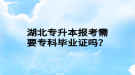 湖北专升本报考需要专科毕业证吗?